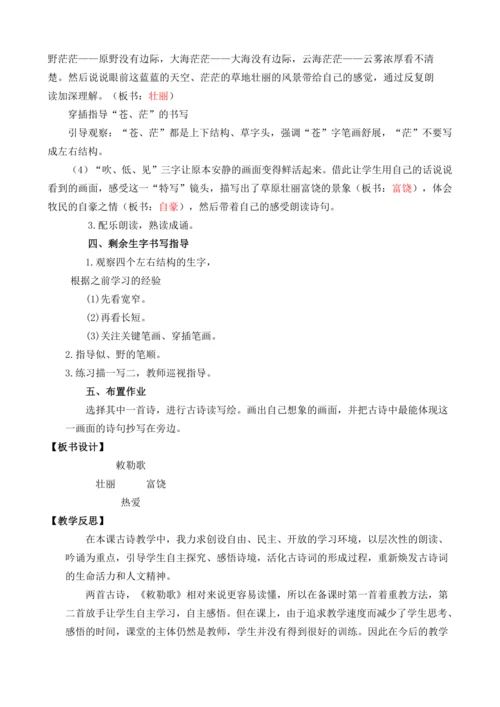 野茫茫——原野没有边际，大海茫茫——大海没有边际，云海茫茫——云雾浓厚看不清楚。然后说说眼前这蓝蓝的天空、茫茫的草地壮丽的风景带给自己的感觉，通过反复朗读加深理解。（板书：壮丽）

穿插指导“苍、茫”的书写

引导观察：“苍、茫”都是上下结构、草字头，强调“苍”字笔画舒展，“茫”不要写成左右结构。

（4）“吹、低、见”三字让原本安静的画面变得鲜活起来。借此让学生用自己的话说说看到的画面，感受这一“特写”镜头，描写出了草原壮丽富饶的景象（板书：富饶），体会牧民的自豪之情（板书：自豪），然后带着自己的感受朗读诗句。

3.配乐朗读，熟读成诵。

四、剩余生字书写指导

1.观察四个左右结构的生字，

根据之前学习的经验

(1)先看宽窄。

(2)再看长短。

(3)关注关键笔画、穿插笔画。

2.指导似、野的笔顺。

3.练习描一写二，教师巡视指导。

五、布置作业

选择其中一首诗，进行古诗读写绘。画出自己想象的画面，并把古诗中最能体现这一画面的诗句抄写在旁边。

【板书设计】

敕勒歌

壮丽　　富饶

热爱

【教学反思】

在本课古诗教学中，我力求创设自由、民主、开放的学习环境，以层次性的朗读、吟诵为重点，引导学生自主探究、感悟诗境，活化古诗词的形成过程，重新焕发古诗词的生命活力和人文精神。

两首古诗，《敕勒歌》相对来说更容易读懂，所以在备课时第一首着重教方法，第二首放手让学生自主学习，自主感悟。但在课上，由于追求教学速度而减少了学生思考、感悟的时间，课堂的主体仍然是教师，学生并没有得到很好的训练。因此在今后的教学